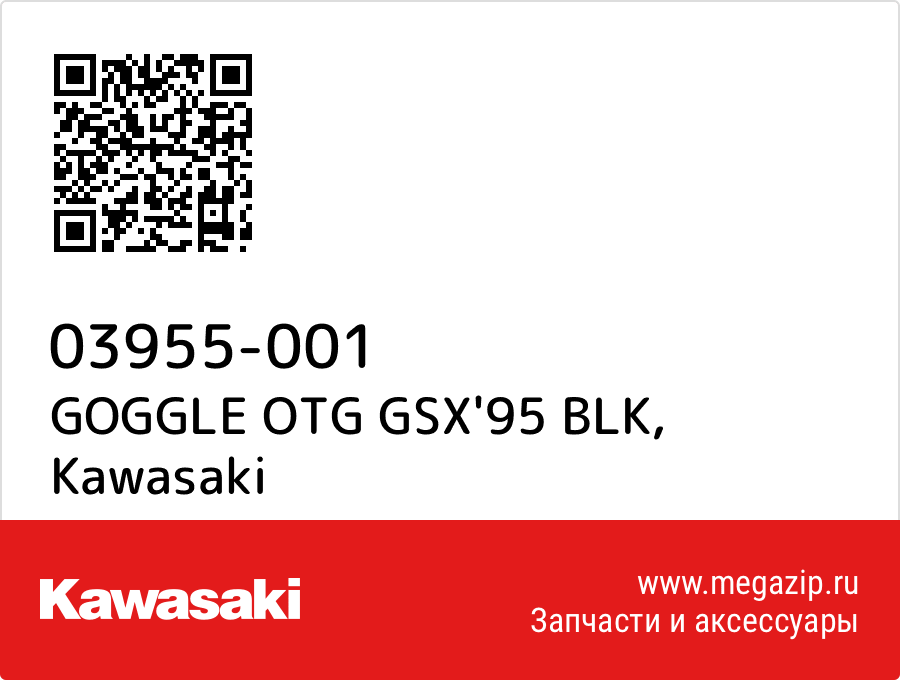 03955-001
GOGGLE OTG GSX'95 BLK,
Kawasaki

Kawasaki

www.megazip.ru
Запчасти и аксессуары